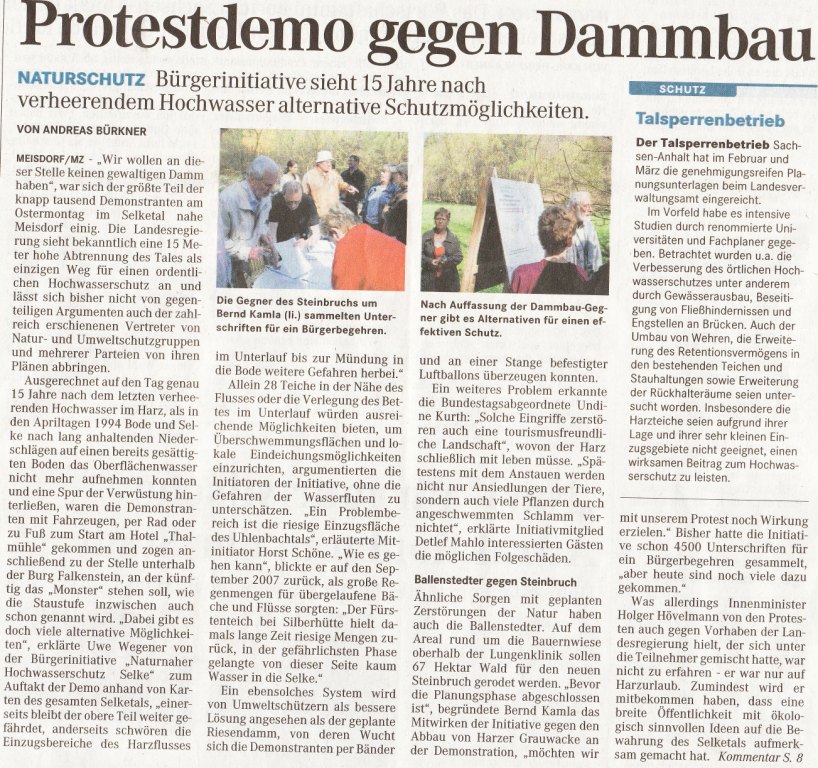 Protestdemo gegen Dammbau

NATURSCHUTZ Bürgerinitiative sieht 15 Jahre nach verheerendem Hochwasser alternative Schutzmöglichkeiten.

VON ANDREAS BÜRKNER

MEISDORF/MZ - „Wir wollen an dieser Stelle keinen gewaltigen Damm haben", war sich der größte Teil der knapp tausend Demonstranten am Ostermontag im Selketal nahe Meisdorf einig. Die Landesregierung sieht bekanntlich eine 15 Meter hohe Abtrennung des Tales als einzigen Weg für einen ordentlichen Hochwasserschutz an und lässt sich bisher nicht von gegenteiligen Argumenten auch der zahlreich erschienenen Vertreter von Natur- und Umweltschutzgruppen und mehrerer Parteien von ihren Plänen abbringen.

Ausgerechnet auf den Tag genau 15 Jahre nach dem letzten verheerenden Hochwasser im Harz, als in den Apriltagen 1994 Bode und Selke nach lang anhaltenden Niederschlägen auf einen bereits gesättigten Boden das Oberflächenwasser nicht mehr aufnehmen konnten und eine Spur der Verwüstung hinterließen, waren die Demonstranten mit Fahrzeugen, per Rad oder zu Fuß zum Start am Hotel „Thalmühle" gekommen und zogen anschließend zu der Stelle unterhalb der Burg Falkenstein, an der künftig das „Monster" stehen soll, wie die Staustufe inzwischen auch schon genannt wird. „Dabei gibt es doch viele alternative Möglichkeiten", erklärte Uwe Wegener von der Bürgerinitiative „Naturnaher Hochwasserschutz Selke" zum Auftakt der Demo anhand von Karten des gesamten Selketals, „einerseits bleibt der obere Teil weiter gefährdet, anderseits schwören die Einzugsbereiche des Harzflusses

Die Gegner des Steinbruchs um Bernd Kamla (li.) sammelten Unterschriften für ein Bürgerbegehren.

im Unterlauf bis zur Mündung in die Bode weitere Gefahren herbei."

Allein 28 Teiche in der Nähe des Flusses oder die Verlegung des Bettes im Unterlauf würden ausreichende Möglichkeiten bieten, um Überschwemmungsflächen und lokale Eindeichungsmöglichkeiten einzurichten, argumentierten die Initiatoren der Initiative, ohne die Gefahren der Wasserfluten zu unterschätzen. „Ein Problembereich ist die riesige Einzugsfläche des Uhlenbachtals", erläuterte Mitinitiator Horst Schöne. „Wie es gehen kann", blickte er auf den September 2007 zurück, als große Regenmengen für übergelaufene Bäche und Flüsse sorgten: „Der Fürstenteich bei Silberhütte hielt damals lange Zeit riesige Mengen zurück, in der gefährlichsten Phase gelangte von dieser Seite kaum Wasser in die Selke."

Ein ebensolches System wird von Umweltschützern als bessere Lösung angesehen als der geplante Riesendamm, von deren Wucht sich die Demonstranten per Bänder

Nach Auffassung der Dammbau-Gegner gibt es Alternativen für einen effektiven Schutz.

und an einer Stange befestigter Luftballons überzeugen konnten.

Ein weiteres Problem erkannte die Bundestagsabgeordnete Undine Kurth: „Solche Eingriffe zerstören auch eine tourismusfreundliche Landschaft", wovon der Harz schließlich mit leben müsse. „Spätestens mit dem Anstauen werden nicht nur Ansiedlungen der Tiere, sondern auch viele Pflanzen durch angeschwemmten Schlamm vernichtet", erklärte Initiativmitglied Detlef Mahlo interessierten Gästen die möglichen Folgeschäden.

Ballenstedter gegen Steinbruch

Ähnliche Sorgen mit geplanten Zerstörungen der Natur haben auch die Ballenstedter. Auf dem Areal rund um die Bauernwiese oberhalb der Lungenklinik sollen 67 Hektar Wald für den neuen Steinbruch gerodet werden. „Bevor die Planungsphase abgeschlossen ist", begründete Bernd Kamla das Mitwirken der Initiative gegen den Abbau von Harzer Grauwacke an der Demonstration, „möchten wir

SCHUTZ

Talsperrenbetrieb

Der Talsperrenbetrieb Sachsen-Anhalt hat im Februar und März die genehmigungsreifen Planungsunterlagen beim Landesverwaltungsamt eingereicht.

Im Vorfeld habe es intensive Studien durch renommierte Universitäten und Fachplaner gegeben. Betrachtet wurden u.a. die Verbesserung des örtlichen Hochwasserschutzes unter anderem durch Gewässerausbau, Beseitigung von Fließhindernissen und Engstellen an Brücken. Auch der Umbau von Wehren, die Erweiterung des Retentionsvermögens in den bestehenden Teichen und Stauhaltungen sowie Erweiterung der Rückhalteräume seien untersucht worden. Insbesondere die Harzteiche seien aufgrund ihrer Lage und ihrer sehr kleinen Einzugsgebiete nicht geeignet, einen wirksamen Beitrag zum Hochwasserschutz zu leisten.

mit unserem Protest noch Wirkung erzielen." Bisher hatte die Initiative schon 4500 Unterschriften für ein Bürgerbegehren gesammelt, „aber heute sind noch viele dazu gekommen."

Was allerdings Innenminister Holger Hövelmann von den Protesten auch gegen Vorhaben der Landesregierung hielt, der sich unter die Teilnehmer gemischt hatte, war nicht zu erfahren - er war nur auf Harzurlaub. Zumindest wird er mitbekommen haben, dass eine breite Öffentlichkeit mit ökologisch sinnvollen Ideen auf die Bewahrung des Selketals aufmerksam gemacht hat. Kommentar S. 8